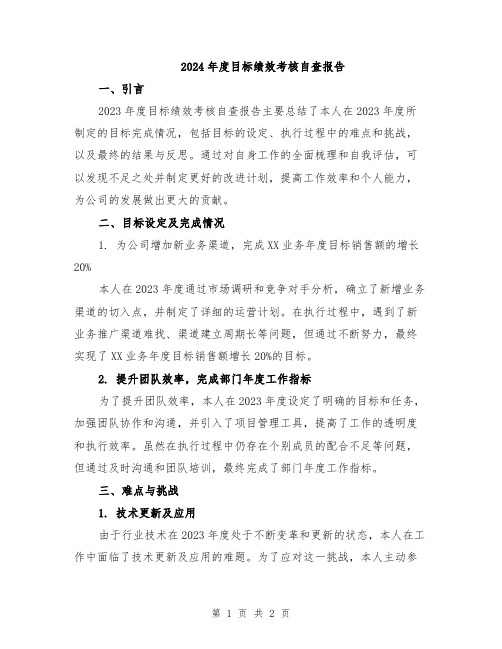 2024年度目标绩效考核自查报告

一、引言

2023年度目标绩效考核自查报告主要总结了本人在2023年度所制定的目标完成情况，包括目标的设定、执行过程中的难点和挑战，以及最终的结果与反思。通过对自身工作的全面梳理和自我评估，可以发现不足之处并制定更好的改进计划，提高工作效率和个人能力，为公司的发展做出更大的贡献。

二、目标设定及完成情况

1. 为公司增加新业务渠道，完成XX业务年度目标销售额的增长20%

本人在2023年度通过市场调研和竞争对手分析，确立了新增业务渠道的切入点，并制定了详细的运营计划。在执行过程中，遇到了新业务推广渠道难找、渠道建立周期长等问题，但通过不断努力，最终实现了XX业务年度目标销售额增长20%的目标。

2. 提升团队效率，完成部门年度工作指标

为了提升团队效率，本人在2023年度设定了明确的目标和任务，加强团队协作和沟通，并引入了项目管理工具，提高了工作的透明度和执行效率。虽然在执行过程中仍存在个别成员的配合不足等问题，但通过及时沟通和团队培训，最终完成了部门年度工作指标。

三、难点与挑战

1. 技术更新及应用

由于行业技术在2023年度处于不断变革和更新的状态，本人在工作中面临了技术更新及应用的难题。为了应对这一挑战，本人主动参

第 1 页 共 2 页